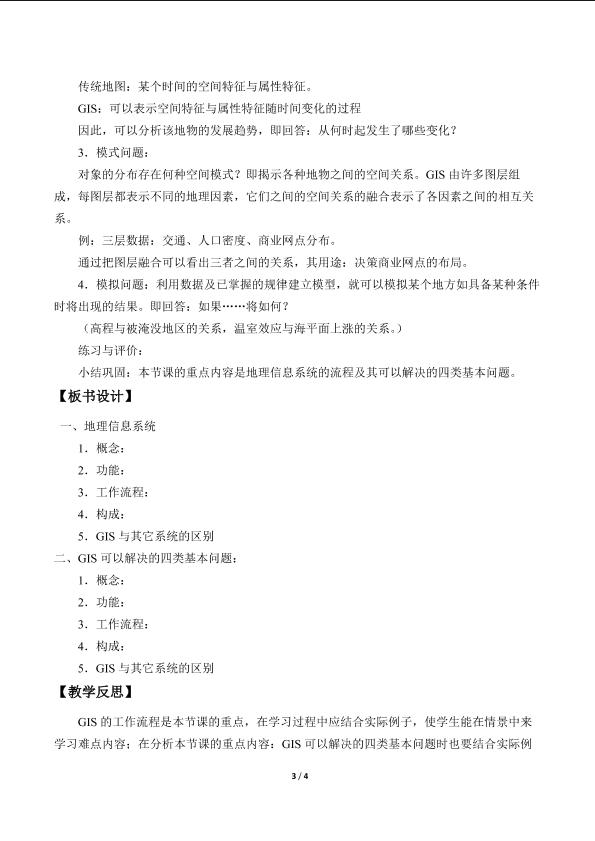 传统地图：某个时间的空间特征与属性特征。

GIS：可以表示空间特征与属性特征随时间变化的过程

因此，可以分析该地物的发展趋势，即回答：从何时起发生了哪些变化？

3．模式问题：

对象的分布存在何种空间模式？即揭示各种地物之间的空间关系。GIS 由许多图层组成，每图层都表示不同的地理因素，它们之间的空间关系的融合表示了各因素之间的相互关系。

例：三层数据：交通、人口密度、商业网点分布。

通过把图层融合可以看出三者之间的关系，其用途：决策商业网点的布局。

4．模拟问题：利用数据及已掌握的规律建立模型，就可以模拟某个地方如具备某种条件时将出现的结果。即回答：如果……将如何？

（高程与被淹没地区的关系，温室效应与海平面上涨的关系。）

练习与评价：

小结巩固：本节课的重点内容是地理信息系统的流程及其可以解决的四类基本问题。

【板书设计】

一、地理信息系统

1．概念：

2．功能：

3．工作流程：

4．构成：

5．GIS 与其它系统的区别

二、GIS 可以解决的四类基本问题：

1．概念：

2．功能：

3．工作流程：

4．构成：

5．GIS 与其它系统的区别

【教学反思】

GIS 的工作流程是本节课的重点，在学习过程中应结合实际例子，使学生能在情景中来学习难点内容；在分析本节课的重点内容：GIS 可以解决的四类基本问题时也要结合实际例

3 / 4